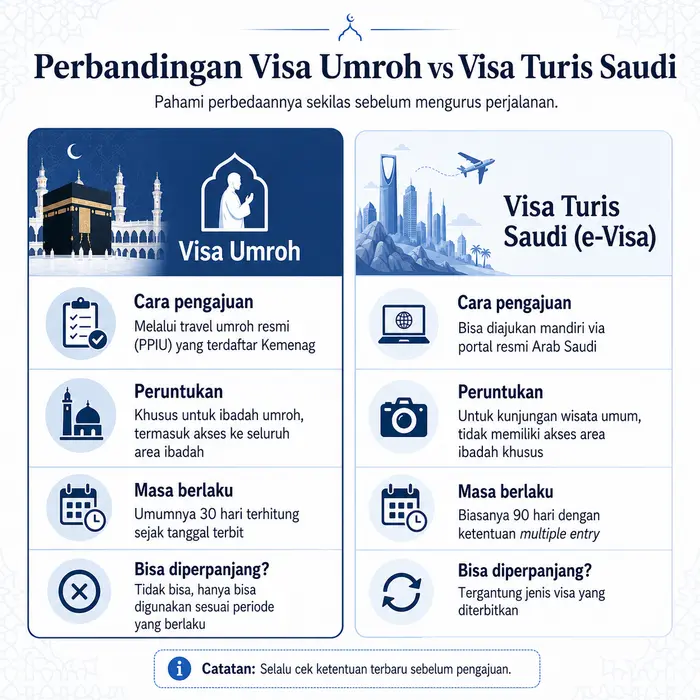 Perbandingan Visa Umroh vs Visa Turis Saudi

Pahami perbedaannya sekilas sebelum mengurus perjalanan.

Visa Umroh

Cara pengajuan
Melalui travel umroh resmi (PPIU) yang terdaftar Kemenag

Peruntukan
Khusus untuk ibadah umroh, termasuk akses ke seluruh area ibadah

Masa berlaku
Umumnya 30 hari terhitung sejak tanggal terbit

Bisa diperpanjang?
Tidak bisa, hanya bisa digunakan sesuai periode yang berlaku

Visa Turis Saudi (e-Visa)

Cara pengajuan
Bisa diajukan mandiri via portal resmi Arab Saudi

Peruntukan
Untuk kunjungan wisata umum, tidak memiliki akses area ibadah khusus

Masa berlaku
Biasanya 90 hari dengan ketentuan multiple entry

Bisa diperpanjang?
Tergantung jenis visa yang diterbitkan

Catatan: Selalu cek ketentuan terbaru sebelum pengajuan.